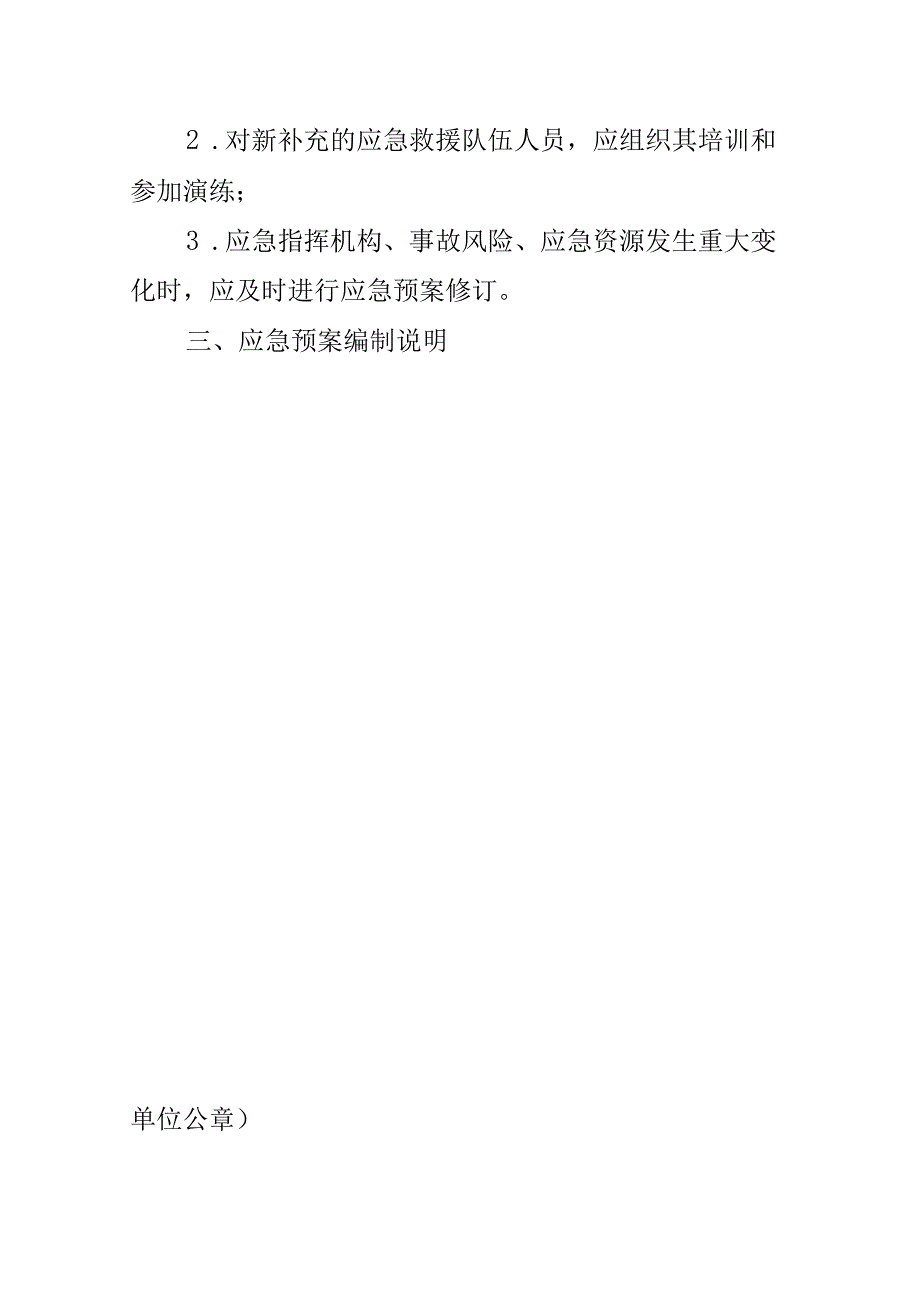 2．对新补充的应急救援队伍人员，应组织其培训和参加演练；

3．应急指挥机构、事故风险、应急资源发生重大变化时，应及时进行应急预案修订。

三、应急预案编制说明

单位公章）